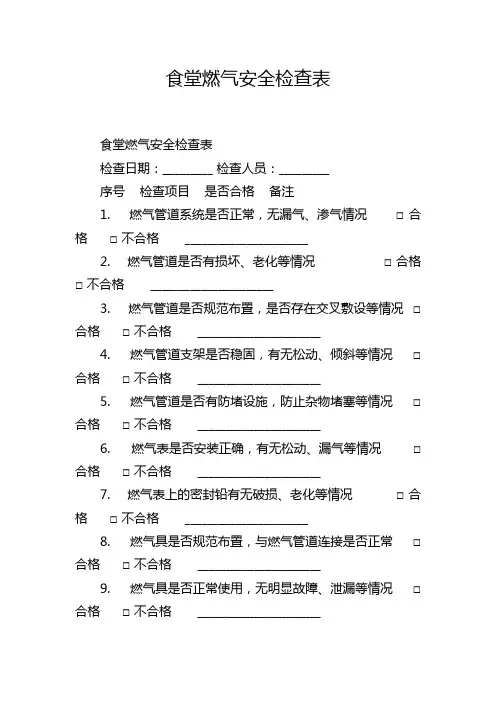 食堂燃气安全检查表

食堂燃气安全检查表

检查日期：________ 检查人员：________

序号 检查项目 是否合格 备注

1. 燃气管道系统是否正常，无漏气、渗气情况 □ 合格 □ 不合格 ____________________

2. 燃气管道是否有损坏、老化等情况 □ 合格 □ 不合格 ____________________

3. 燃气管道是否规范布置，是否存在交叉敷设等情况 □ 合格 □ 不合格 ____________________

4. 燃气管道支架是否稳固，有无松动、倾斜等情况 □ 合格 □ 不合格 ____________________

5. 燃气管道是否有防堵设施，防止杂物堵塞等情况 □ 合格 □ 不合格 ____________________

6. 燃气表是否安装正确，有无松动、漏气等情况 □ 合格 □ 不合格 ____________________

7. 燃气表上的密封铅有无破损、老化等情况 □ 合格 □ 不合格 ____________________

8. 燃气具是否规范布置，与燃气管道连接是否正常 □ 合格 □ 不合格 ____________________

9. 燃气具是否正常使用，无明显故障、泄漏等情况 □ 合格 □ 不合格 ____________________